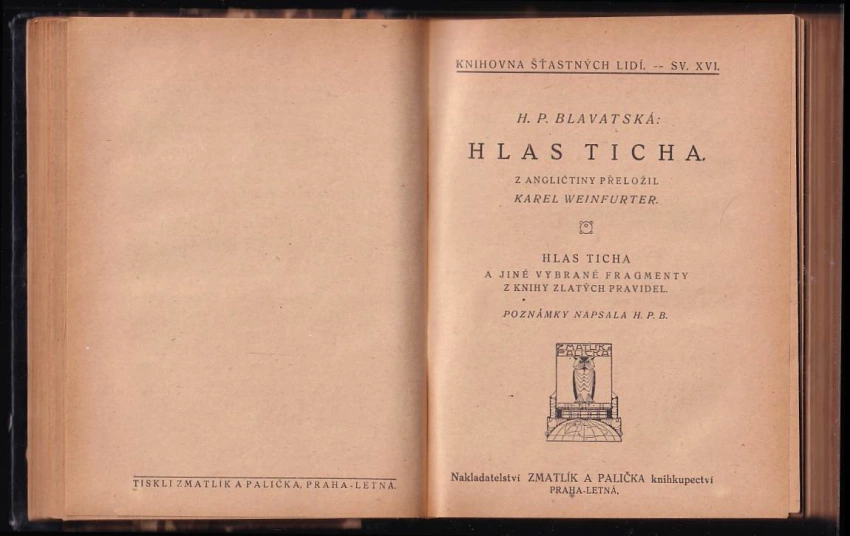 TISKLI ZMATLÍK A PALIČKA, PRAHA-LETNÁ.

KNIHOVNA ŠŤASTNÝCH LIDÍ. -- SV. XVI.

H. P. BLAVATSKÁ:

HLAS TICHA.

Z ANGLIČTINY PŘELOŽIL
KAREL WEINFURTER.

HLAS TICHA
A JINÉ VYBRANÉ FRAGMENTY
Z KNIHY ZLATÝCH PRAVIDEL.

POZNÁMKY NAPSALA H. P. B.

ZMATLÍK PALIČKA

Nakladatelství ZMATLÍK A PALIČKA knihkupectví
PRAHA-LETNÁ.